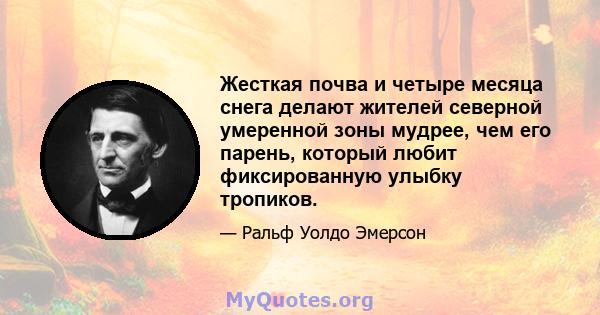 Жесткая почва и четыре месяца снега делают жителей северной умеренной зоны мудрее, чем его парень, который любит фиксированную улыбку тропиков.

— Ральф Уолдо Эмерсон

MyQuotes.org